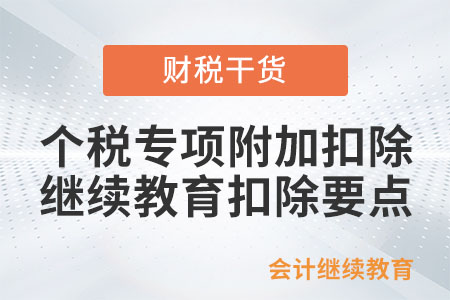 财税干货

个税专项附加扣除
继续教育扣除要点

会计继续教育